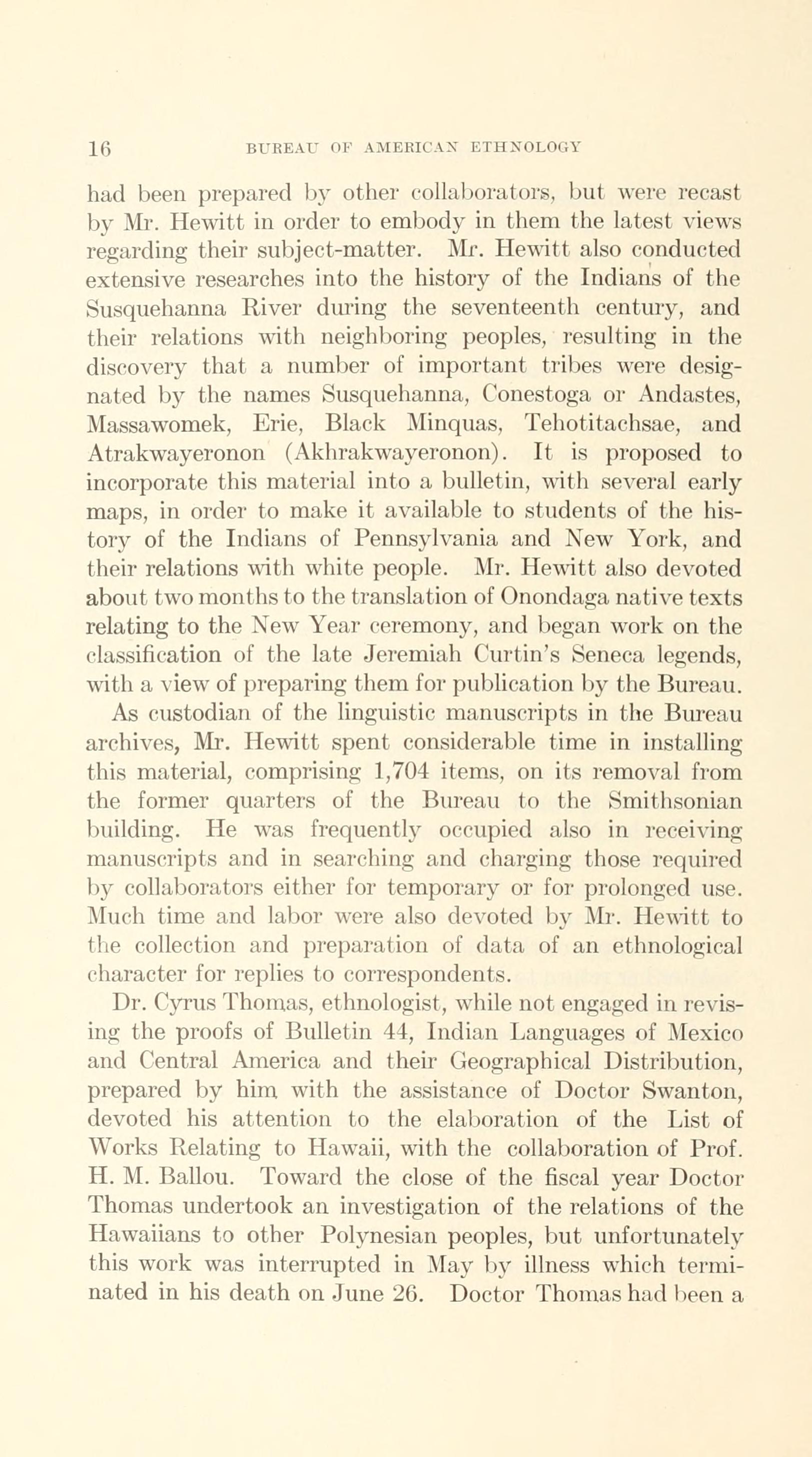 16 BUREAU OF AMERICAN ETHNOLOGY

had been prepared by other collaborators, but were recast by Mr. Hewitt in order to embody in them the latest views regarding their subject-matter. Mr. Hewitt also conducted extensive researches into the history of the Indians of the Susquehanna River during the seventeenth century, and their relations with neighboring peoples, resulting in the discovery that a number of important tribes were designated by the names Susquehanna, Conestoga or Andastes, Massawomek, Erie, Black Minquas, Tehotitachsae, and Atrakwayeronon (Akhrakwayeronon). It is proposed to incorporate this material into a bulletin, with several early maps, in order to make it available to students of the history of the Indians of Pennsylvania and New York, and their relations with white people. Mr. Hewitt also devoted about two months to the translation of Onondaga native texts relating to the New Year ceremony, and began work on the classification of the late Jeremiah Curtin's Seneca legends, with a view of preparing them for publication by the Bureau.

As custodian of the linguistic manuscripts in the Bureau archives, Mr. Hewitt spent considerable time in installing this material, comprising 1,704 items, on its removal from the former quarters of the Bureau to the Smithsonian building. He was frequently occupied also in receiving manuscripts and in searching and charging those required by collaborators either for temporary or for prolonged use. Much time and labor were also devoted by Mr. Hewitt to the collection and preparation of data of an ethnological character for replies to correspondents.

Dr. Cyrus Thomas, ethnologist, while not engaged in revising the proofs of Bulletin 44, Indian Languages of Mexico and Central America and their Geographical Distribution, prepared by him with the assistance of Doctor Swanton, devoted his attention to the elaboration of the List of Works Relating to Hawaii, with the collaboration of Prof. H. M. Ballou. Toward the close of the fiscal year Doctor Thomas undertook an investigation of the relations of the Hawaiians to other Polynesian peoples, but unfortunately this work was interrupted in May by illness which terminated in his death on June 26. Doctor Thomas had been a